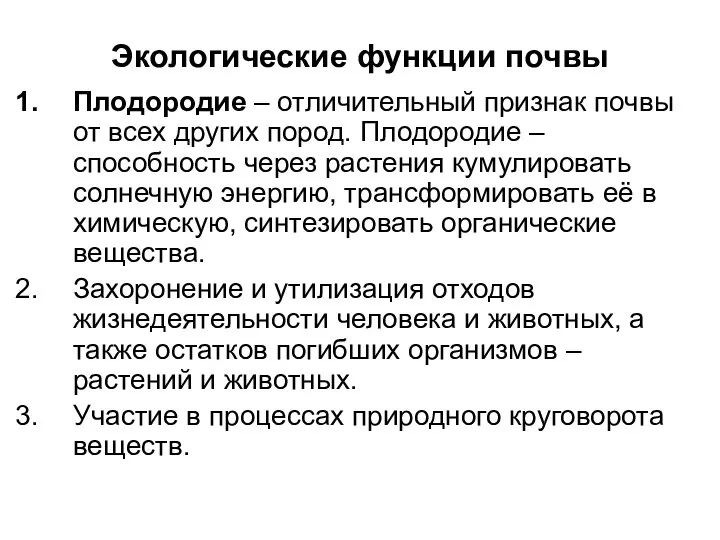 Экологические функции почвы

1. Плодородие – отличительный признак почвы от всех других пород. Плодородие – способность через растения кумулировать солнечную энергию, трансформировать её в химическую, синтезировать органические вещества.

2. Захоронение и утилизация отходов жизнедеятельности человека и животных, а также остатков погибших организмов – растений и животных.

3. Участие в процессах природного круговорота веществ.